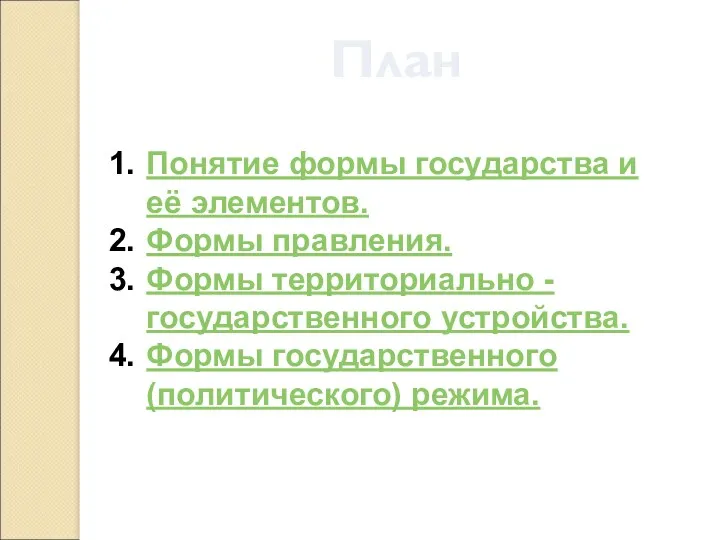 План

1. Понятие формы государства и её элементов.
2. Формы правления.
3. Формы территориально - государственного устройства.
4. Формы государственного (политического) режима.